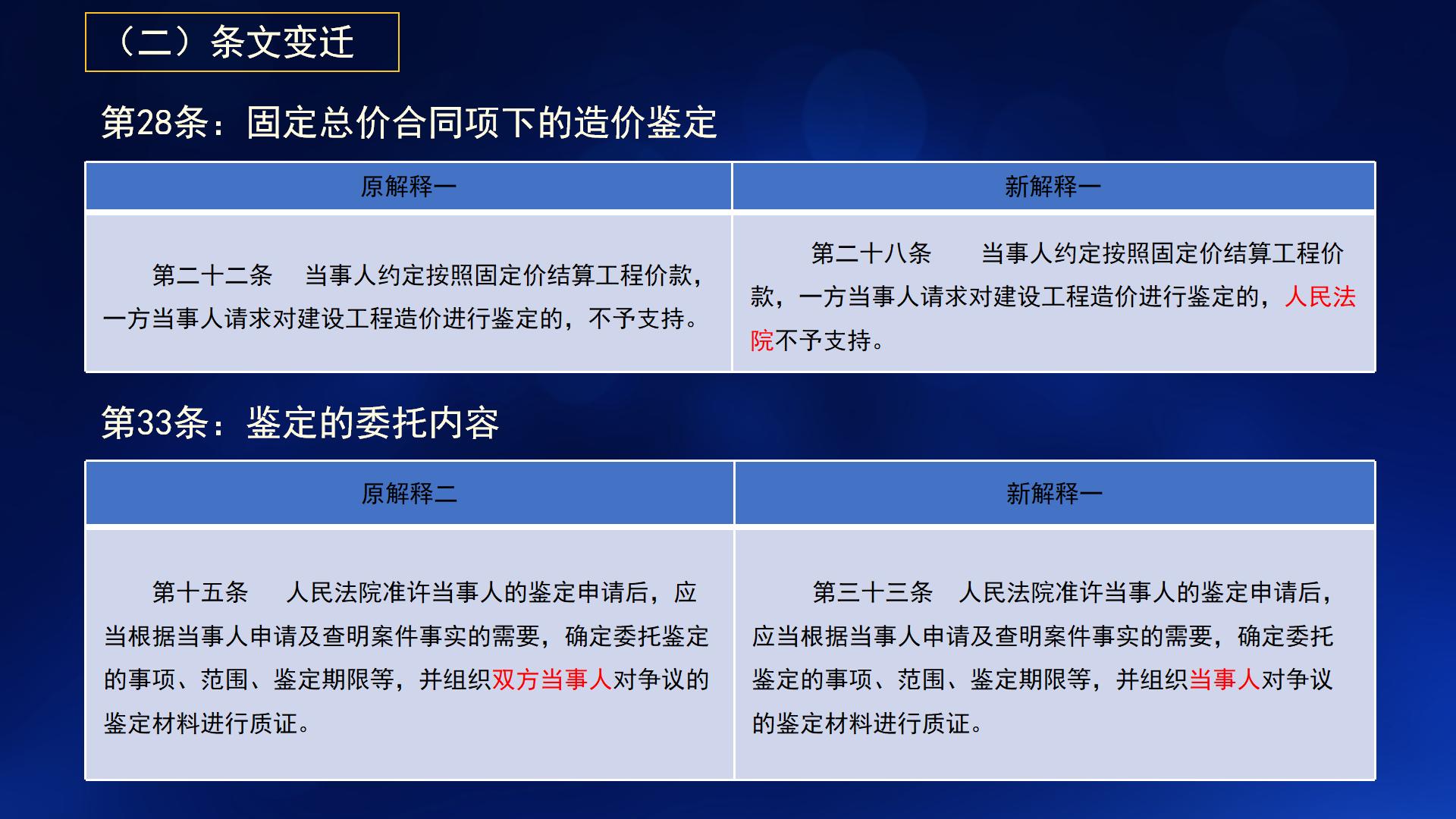 （二）条文变迁

第28条：固定总价合同项下的造价鉴定

| 原解释一 | 新解释一 |
|---|---|
| 第二十二条　当事人约定按照固定价结算工程价款，一方当事人请求对建设工程造价进行鉴定的，不予支持。 | 第二十八条　当事人约定按照固定价结算工程价款，一方当事人请求对建设工程造价进行鉴定的，人民法院不予支持。 |

第33条：鉴定的委托内容

| 原解释二 | 新解释一 |
|---|---|
| 第十五条　人民法院准许当事人的鉴定申请后，应当根据当事人申请及查明案件事实的需要，确定委托鉴定的事项、范围、鉴定期限等，并组织双方当事人对争议的鉴定材料进行质证。 | 第三十三条　人民法院准许当事人的鉴定申请后，应当根据当事人申请及查明案件事实的需要，确定委托鉴定的事项、范围、鉴定期限等，并组织当事人对争议的鉴定材料进行质证。 |